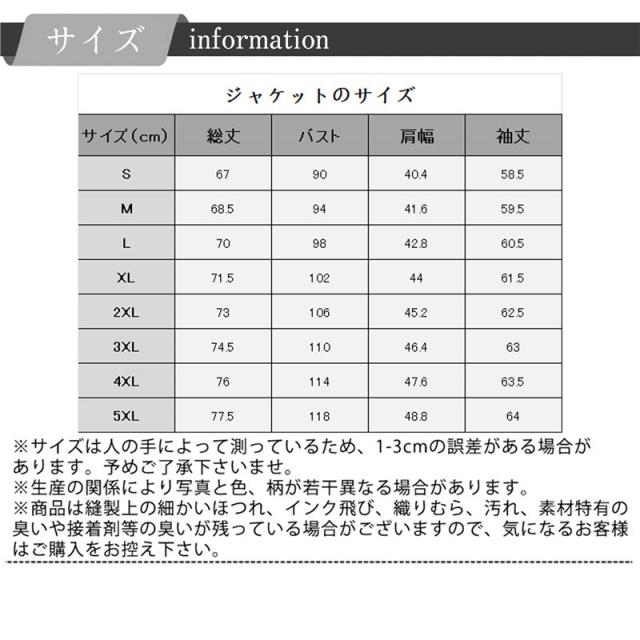 サイズ information

ジャケットのサイズ

| サイズ（cm） | 総丈 | バスト | 肩幅 | 袖丈 |
|---|---|---|---|---|
| S | 67 | 90 | 40.4 | 58.5 |
| M | 68.5 | 94 | 41.6 | 59.5 |
| L | 70 | 98 | 42.8 | 60.5 |
| XL | 71.5 | 102 | 44 | 61.5 |
| 2XL | 73 | 106 | 45.2 | 62.5 |
| 3XL | 74.5 | 110 | 46.4 | 63 |
| 4XL | 76 | 114 | 47.6 | 63.5 |
| 5XL | 77.5 | 118 | 48.8 | 64 |

※サイズは人の手によって測っているため、1-3cmの誤差がある場合があります。予めご了承下さいませ。
※生産の関係により写真と色、柄が若干異なる場合があります。
※商品は縫製上の細かいほつれ、インク飛び、織りむら、汚れ、素材特有の臭いや接着剤等の臭いが残っている場合がございますので、気になるお客様はご購入をお控え下さい。